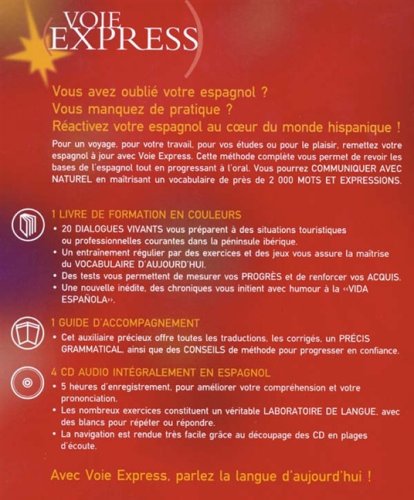 VOIE EXPRESS

Vous avez oublié votre espagnol ?
Vous manquez de pratique ?
Réactivez votre espagnol au cœur du monde hispanique !

Pour un voyage, pour votre travail, pour vos études ou pour le plaisir, remettez votre espagnol à jour avec Voie Express. Cette méthode complète vous permet de revoir les bases de l'espagnol tout en progressant à l'oral. Vous pourrez COMMUNIQUER AVEC NATUREL en maîtrisant un vocabulaire de près de 2 000 MOTS ET EXPRESSIONS.

1 LIVRE DE FORMATION EN COULEURS
• 20 DIALOGUES VIVANTS vous préparent à des situations touristiques ou professionnelles courantes dans la péninsule ibérique.
• Un entraînement régulier par des exercices et des jeux vous assure la maîtrise du VOCABULAIRE D'AUJOURD'HUI.
• Des tests vous permettent de mesurer vos PROGRÈS et de renforcer vos ACQUIS.
• Une nouvelle inédite, des chroniques vous initient avec humour à la «VIDA ESPAÑOLA».

1 GUIDE D'ACCOMPAGNEMENT
• Cet auxiliaire précieux offre toutes les traductions, les corrigés, un PRÉCIS GRAMMATICAL, ainsi que des CONSEILS de méthode pour progresser en confiance.

4 CD AUDIO INTÉGRALEMENT EN ESPAGNOL
• 5 heures d'enregistrement, pour améliorer votre compréhension et votre prononciation.
• Les nombreux exercices constituent un véritable LABORATOIRE DE LANGUE, avec des blancs pour répéter ou répondre.
• La navigation est rendue très facile grâce au découpage des CD en plages d'écoute.

Avec Voie Express, parlez la langue d'aujourd'hui !